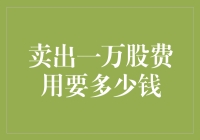 卖出一万股费用要多少钱